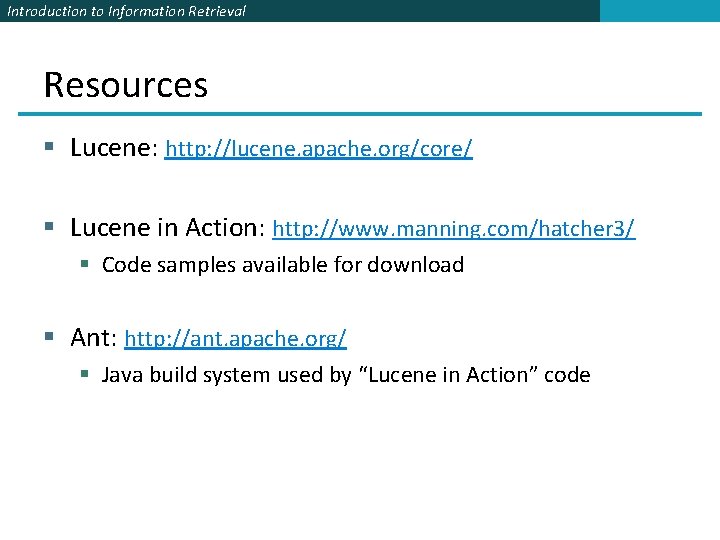 Introduction to Information Retrieval

Resources

• Lucene: http://lucene.apache.org/core/

• Lucene in Action: http://www.manning.com/hatcher3/
• Code samples available for download

• Ant: http://ant.apache.org/
• Java build system used by "Lucene in Action" code